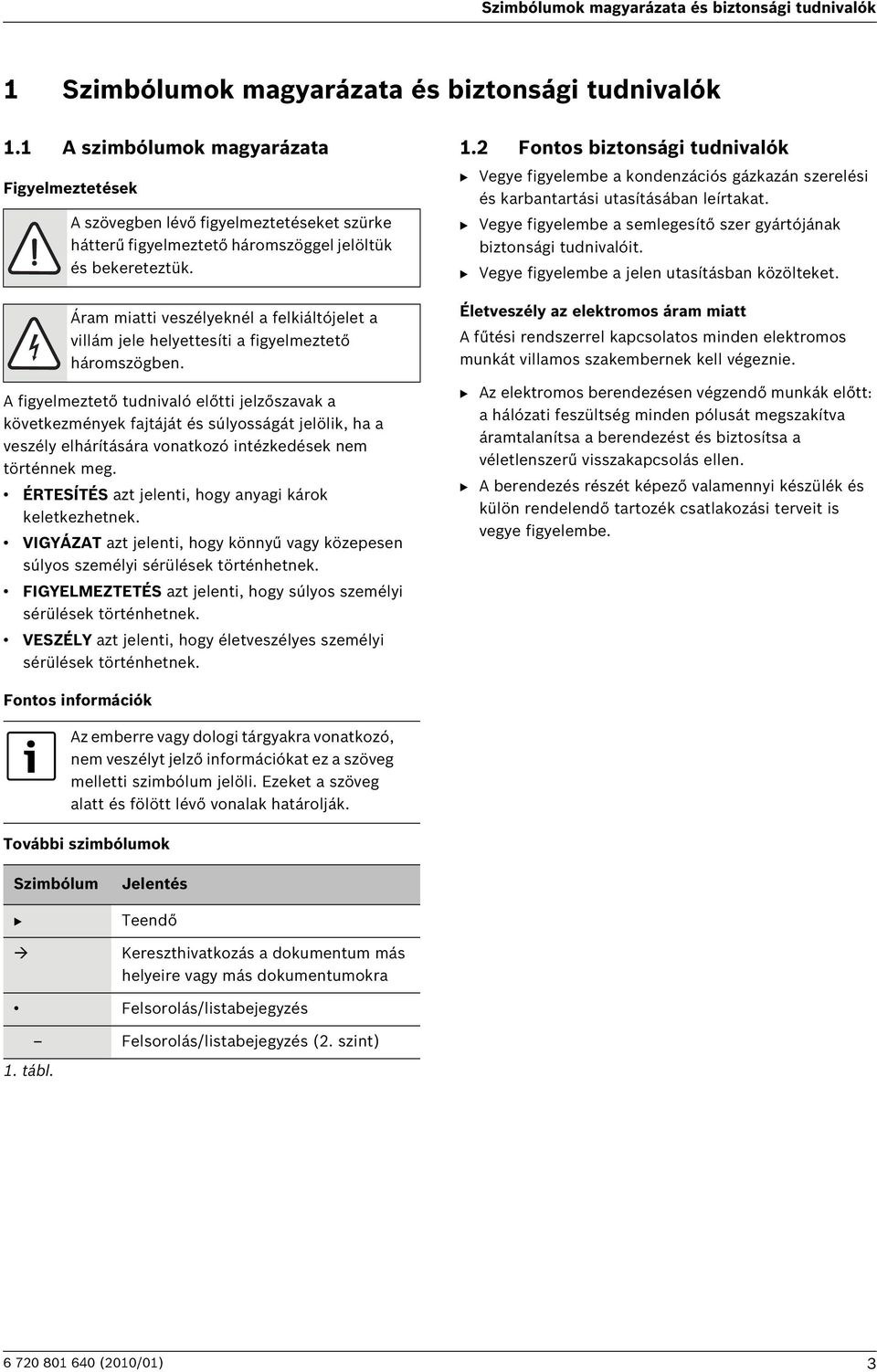 Szimbólumok magyarázata és biztonsági tudnivalók

1 Szimbólumok magyarázata és biztonsági tudnivalók

1.1 A szimbólumok magyarázata

Figyelmeztetések

A szövegben lévő figyelmeztetéseket szürke hátterű figyelmeztető háromszöggel jelöltük és bekereteztük.

Áram miatti veszélyeknél a felkiáltójelet a villám jele helyettesíti a figyelmeztető háromszögben.

A figyelmeztető tudnivaló előtti jelzőszavak a következmények fajtáját és súlyosságát jelölik, ha a veszély elhárítására vonatkozó intézkedések nem történnek meg.

• ÉRTESÍTÉS azt jelenti, hogy anyagi károk keletkezhetnek.
• VIGYÁZAT azt jelenti, hogy könnyű vagy közepesen súlyos személyi sérülések történhetnek.
• FIGYELMEZTETÉS azt jelenti, hogy súlyos személyi sérülések történhetnek.
• VESZÉLY azt jelenti, hogy életveszélyes személyi sérülések történhetnek.

Fontos információk

Az emberre vagy dologi tárgyakra vonatkozó, nem veszélyt jelző információkat ez a szöveg melletti szimbólum jelöli. Ezeket a szöveg alatt és fölött lévő vonalak határolják.

További szimbólumok

| Szimbólum | Jelentés |
|---|---|
| ▶ | Teendő |
| → | Kereszthivatkozás a dokumentum más helyeire vagy más dokumentumokra |
| • | Felsorolás/listabejegyzés |
| – | Felsorolás/listabejegyzés (2. szint) |

1. tábl.

1.2 Fontos biztonsági tudnivalók

▶ Vegye figyelembe a kondenzációs gázkazán szerelési és karbantartási utasításában leírtakat.
▶ Vegye figyelembe a semlegesítő szer gyártójának biztonsági tudnivalóit.
▶ Vegye figyelembe a jelen utasításban közölteket.

Életveszély az elektromos áram miatt

A fűtési rendszerrel kapcsolatos minden elektromos munkát villamos szakembernek kell végeznie.

▶ Az elektromos berendezésen végzendő munkák előtt: a hálózati feszültség minden pólusát megszakítva áramtalanítsa a berendezést és biztosítsa a véletlenszerű visszakapcsolás ellen.
▶ A berendezés részét képező valamennyi készülék és külön rendelendő tartozék csatlakozási terveit is vegye figyelembe.

6 720 801 640 (2010/01)

3